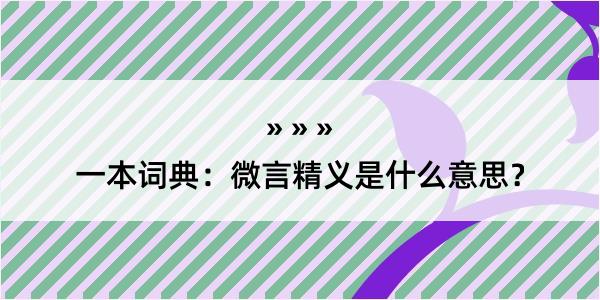 » » »

一本词典：微言精义是什么意思？